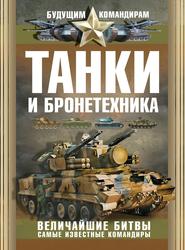 БУДУЩИМ КОМАНДИРАМ

ТАНКИ И БРОНЕТЕХНИКА

ВЕЛИЧАЙШИЕ БИТВЫ
САМЫЕ ИЗВЕСТНЫЕ КОМАНДИРЫ